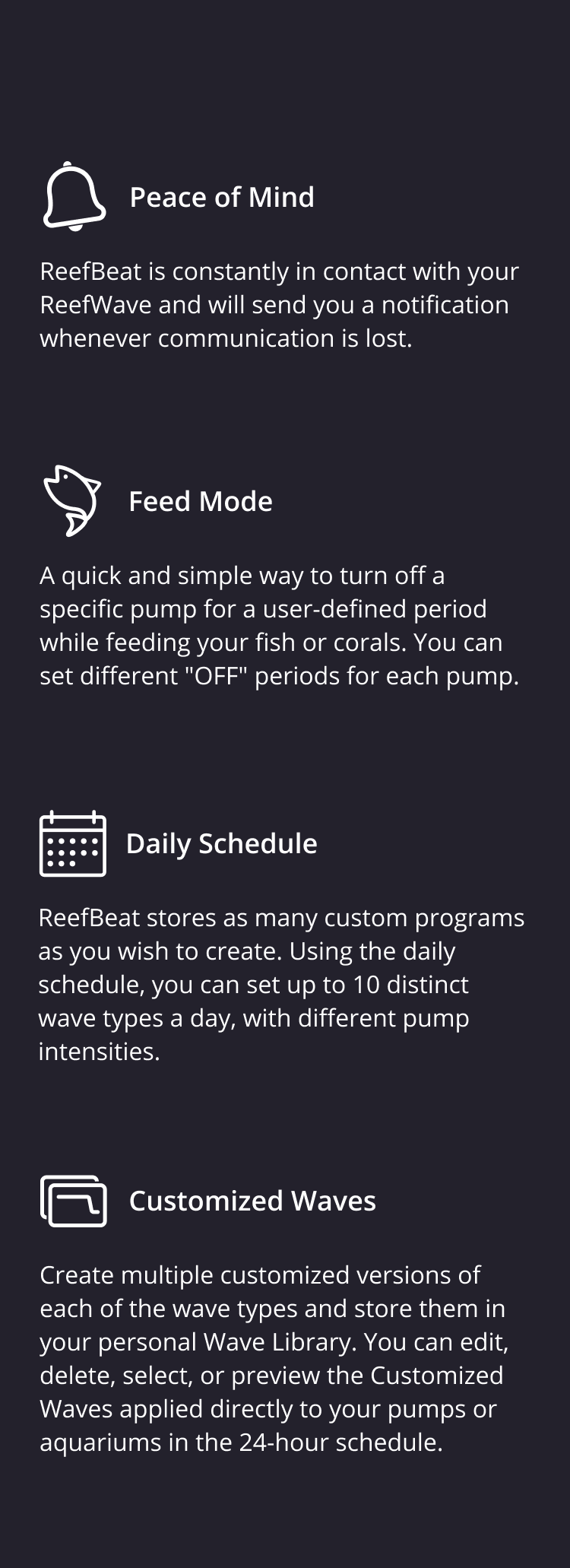 Peace of Mind

ReefBeat is constantly in contact with your ReefWave and will send you a notification whenever communication is lost.

Feed Mode

A quick and simple way to turn off a specific pump for a user-defined period while feeding your fish or corals. You can set different "OFF" periods for each pump.

Daily Schedule

ReefBeat stores as many custom programs as you wish to create. Using the daily schedule, you can set up to 10 distinct wave types a day, with different pump intensities.

Customized Waves

Create multiple customized versions of each of the wave types and store them in your personal Wave Library. You can edit, delete, select, or preview the Customized Waves applied directly to your pumps or aquariums in the 24-hour schedule.